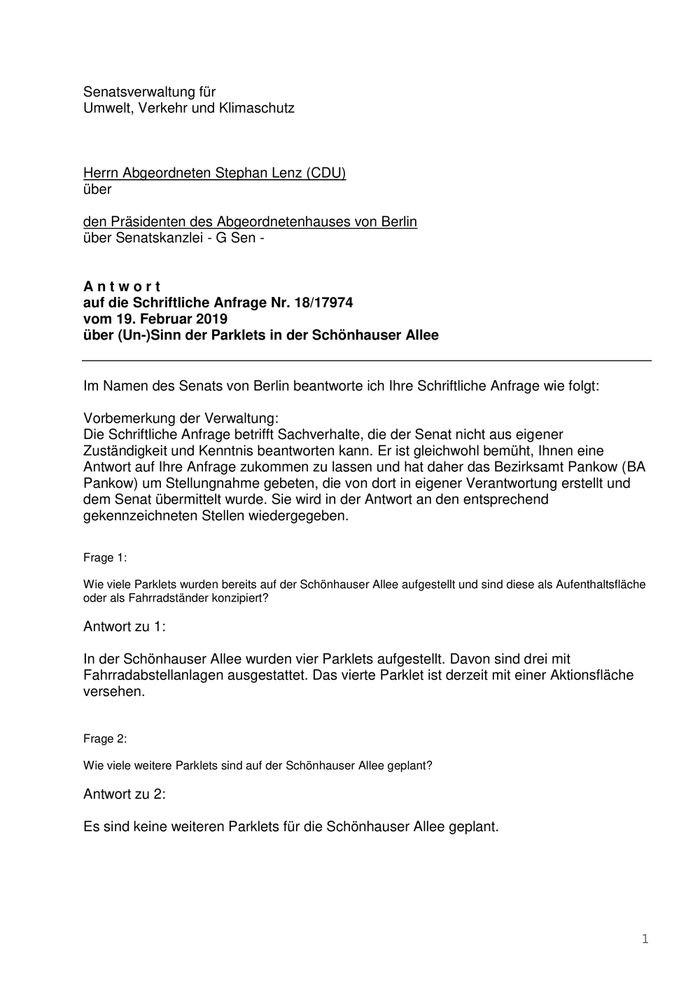 Senatsverwaltung für
Umwelt, Verkehr und Klimaschutz

Herrn Abgeordneten Stephan Lenz (CDU)
über

den Präsidenten des Abgeordnetenhauses von Berlin
über Senatskanzlei - G Sen -

A n t w o r t
auf die Schriftliche Anfrage Nr. 18/17974
vom 19. Februar 2019
über (Un-)Sinn der Parklets in der Schönhauser Allee

Im Namen des Senats von Berlin beantworte ich Ihre Schriftliche Anfrage wie folgt:

Vorbemerkung der Verwaltung:
Die Schriftliche Anfrage betrifft Sachverhalte, die der Senat nicht aus eigener Zuständigkeit und Kenntnis beantworten kann. Er ist gleichwohl bemüht, Ihnen eine Antwort auf Ihre Anfrage zukommen zu lassen und hat daher das Bezirksamt Pankow (BA Pankow) um Stellungnahme gebeten, die von dort in eigener Verantwortung erstellt und dem Senat übermittelt wurde. Sie wird in der Antwort an den entsprechend gekennzeichneten Stellen wiedergegeben.

Frage 1:

Wie viele Parklets wurden bereits auf der Schönhauser Allee aufgestellt und sind diese als Aufenthaltsfläche oder als Fahrradständer konzipiert?

Antwort zu 1:

In der Schönhauser Allee wurden vier Parklets aufgestellt. Davon sind drei mit Fahrradabstellanlagen ausgestattet. Das vierte Parklet ist derzeit mit einer Aktionsfläche versehen.

Frage 2:

Wie viele weitere Parklets sind auf der Schönhauser Allee geplant?

Antwort zu 2:

Es sind keine weiteren Parklets für die Schönhauser Allee geplant.

1